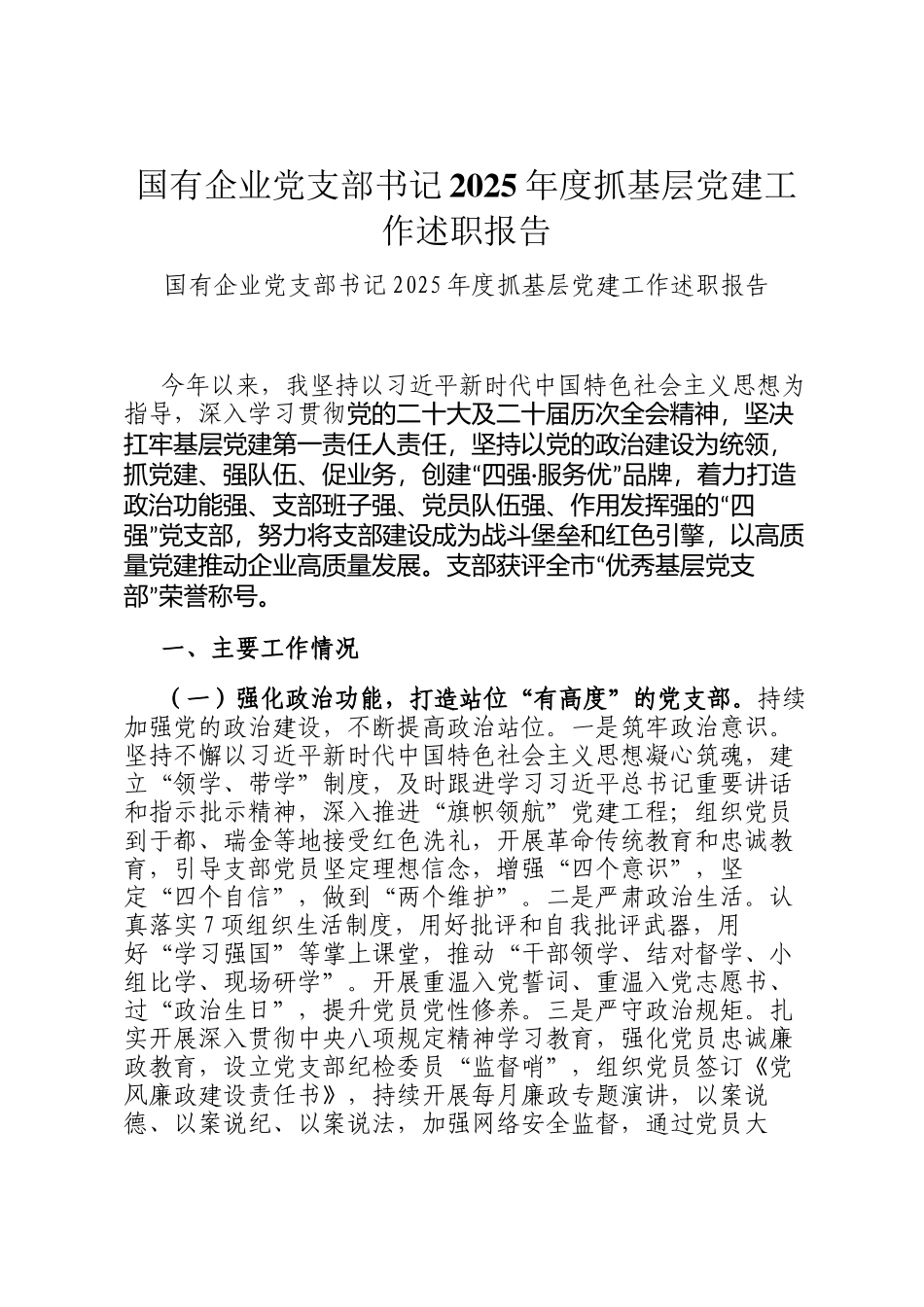 国有企业党支部书记2025年度抓基层党建工作述职报告

国有企业党支部书记2025年度抓基层党建工作述职报告

今年以来，我坚持以习近平新时代中国特色社会主义思想为指导，深入学习贯彻党的二十大及二十届历次全会精神，坚决扛牢基层党建第一责任人责任，坚持以党的政治建设为统领，抓党建、强队伍、促业务，创建“四强·服务优”品牌，着力打造政治功能强、支部班子强、党员队伍强、作用发挥强的“四强”党支部，努力将支部建设成为战斗堡垒和红色引擎，以高质量党建推动企业高质量发展。支部获评全市“优秀基层党支部”荣誉称号。

一、主要工作情况

（一）强化政治功能，打造站位“有高度”的党支部。持续加强党的政治建设，不断提高政治站位。一是筑牢政治意识。坚持不懈以习近平新时代中国特色社会主义思想凝心筑魂，建立“领学、带学”制度，及时跟进学习习近平总书记重要讲话和指示批示精神，深入推进“旗帜领航”党建工程；组织党员到于都、瑞金等地接受红色洗礼，开展革命传统教育和忠诚教育，引导支部党员坚定理想信念，增强“四个意识”，坚定“四个自信”，做到“两个维护”。二是严肃政治生活。认真落实7项组织生活制度，用好批评和自我批评武器，用好“学习强国”等掌上课堂，推动“干部领学、结对督学、小组比学、现场研学”。开展重温入党誓词、重温入党志愿书、过“政治生日”，提升党员党性修养。三是严守政治规矩。扎实开展深入贯彻中央八项规定精神学习教育，强化党员忠诚廉政教育，设立党支部纪检委员“监督哨”，组织党员签订《党风廉政建设责任书》，持续开展每月廉政专题演讲，以案说德、以案说纪、以案说法，加强网络安全监督，通过党员大